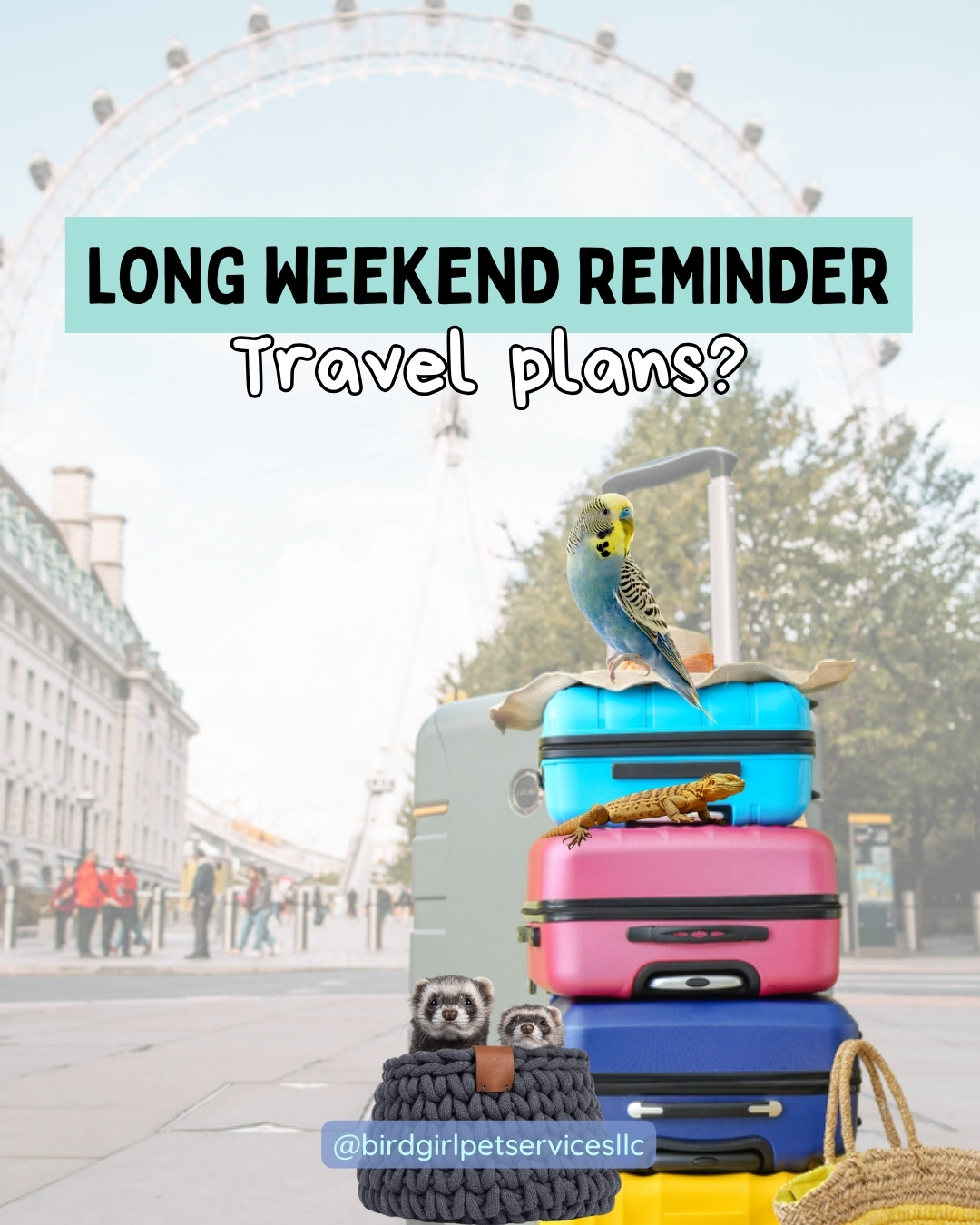 LONG WEEKEND REMINDER
Travel plans?

@birdgirlpetservicesllc